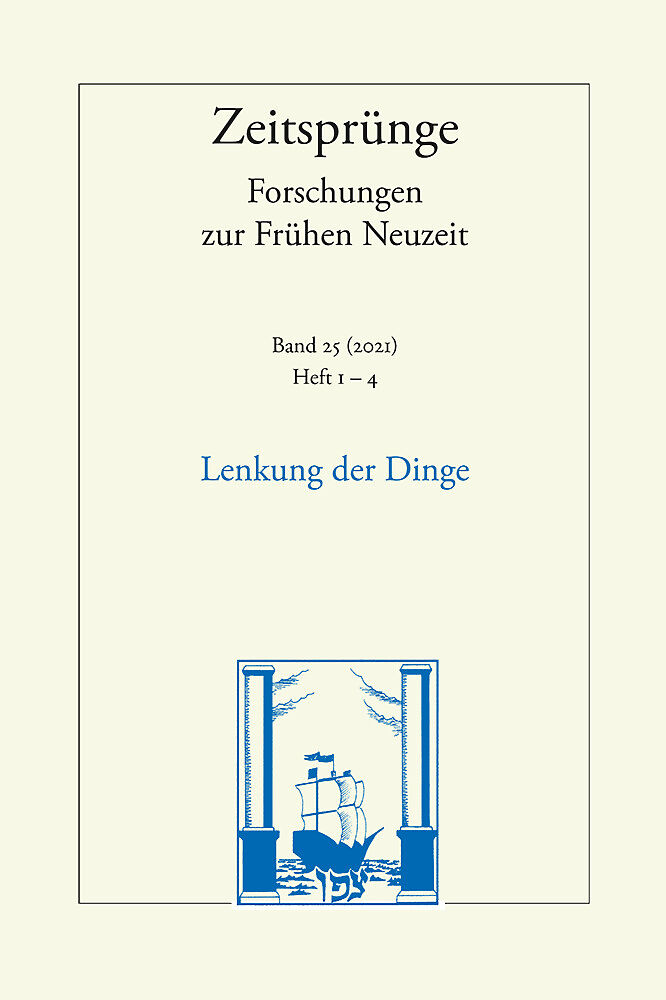 Zeitsprünge

Forschungen
zur Frühen Neuzeit

Band 25 (2021)
Heft 1 – 4

Lenkung der Dinge